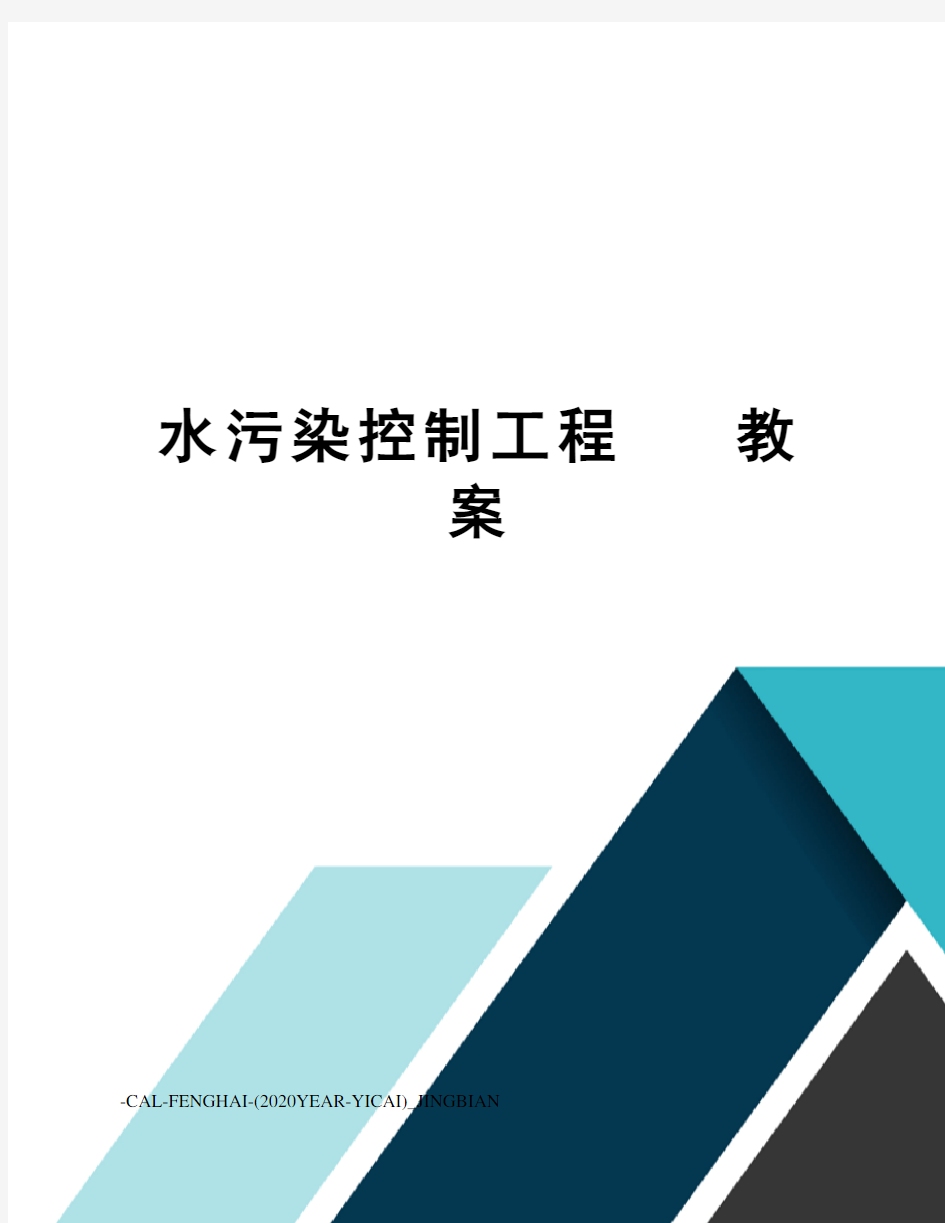 水污染控制工程　　教案

-CAL-FENGHAI-(2020YEAR-YICAI)_JINGBIAN